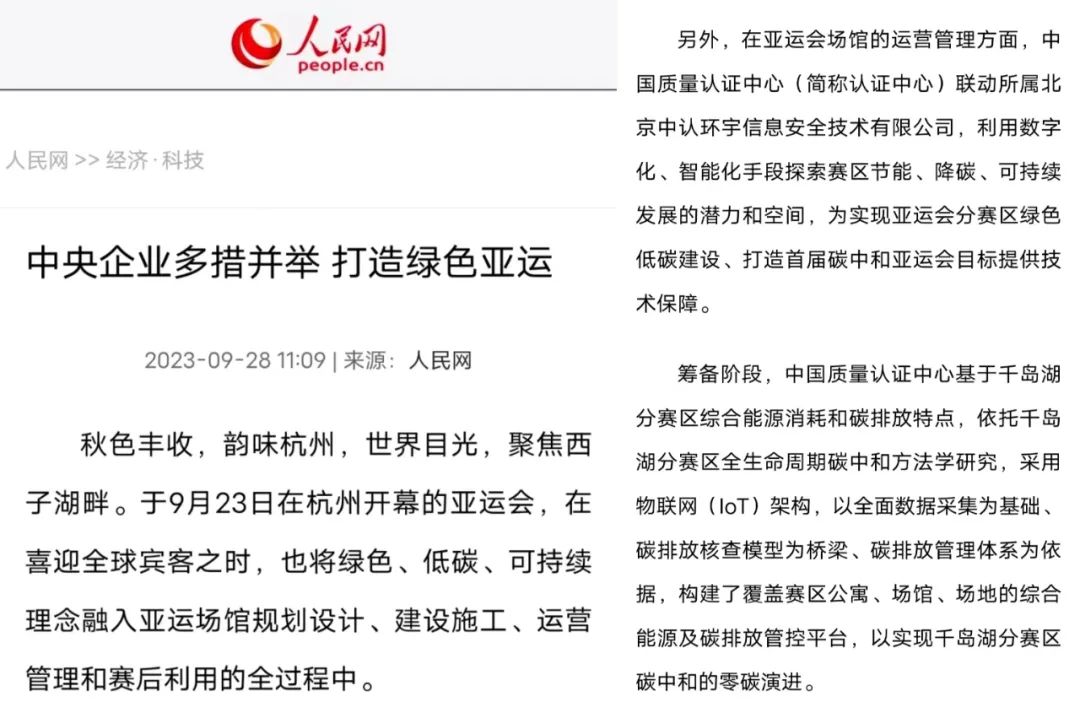 人民网
people.cn

人民网 >> 经济·科技

中央企业多措并举 打造绿色亚运

2023-09-28 11:09 | 来源：人民网

秋色丰收，韵味杭州，世界目光，聚焦西子湖畔。于9月23日在杭州开幕的亚运会，在喜迎全球宾客之时，也将绿色、低碳、可持续理念融入亚运场馆规划设计、建设施工、运营管理和赛后利用的全过程中。

另外，在亚运会场馆的运营管理方面，中国质量认证中心（简称认证中心）联动所属北京中认环宇信息安全技术有限公司，利用数字化、智能化手段探索赛区节能、降碳、可持续发展的潜力和空间，为实现亚运会分赛区绿色低碳建设、打造首届碳中和亚运会目标提供技术保障。

筹备阶段，中国质量认证中心基于千岛湖分赛区综合能源消耗和碳排放特点，依托千岛湖分赛区全生命周期碳中和方法学研究，采用物联网（IoT）架构，以全面数据采集为基础、碳排放核查模型为桥梁、碳排放管理体系为依据，构建了覆盖赛区公寓、场馆、场地的综合能源及碳排放管控平台，以实现千岛湖分赛区碳中和的零碳演进。